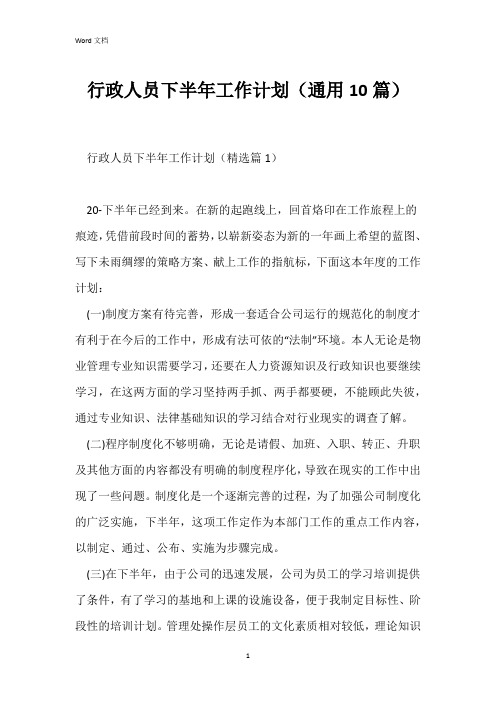 Word 文档

行政人员下半年工作计划（通用10篇）

行政人员下半年工作计划（精选篇1）

20-下半年已经到来。在新的起跑线上，回首烙印在工作旅程上的痕迹，凭借前段时间的蓄势，以崭新姿态为新的一年画上希望的蓝图、写下未雨绸缪的策略方案、献上工作的指航标，下面这本年度的工作计划：

(一)制度方案有待完善，形成一套适合公司运行的规范化的制度才有利于在今后的工作中，形成有法可依的“法制”环境。本人无论是物业管理专业知识需要学习，还要在人力资源知识及行政知识也要继续学习，在这两方面的学习坚持两手抓、两手都要硬，不能顾此失彼，通过专业知识、法律基础知识的学习结合对行业现实的调查了解。

(二)程序制度化不够明确，无论是请假、加班、入职、转正、升职及其他方面的内容都没有明确的制度程序化，导致在现实的工作中出现了一些问题。制度化是一个逐渐完善的过程，为了加强公司制度化的广泛实施，下半年，这项工作定作为本部门工作的重点工作内容，以制定、通过、公布、实施为步骤完成。

(三)在下半年，由于公司的迅速发展，公司为员工的学习培训提供了条件，有了学习的基地和上课的设施设备，便于我制定目标性、阶段性的培训计划。管理处操作层员工的文化素质相对较低，理论知识

1